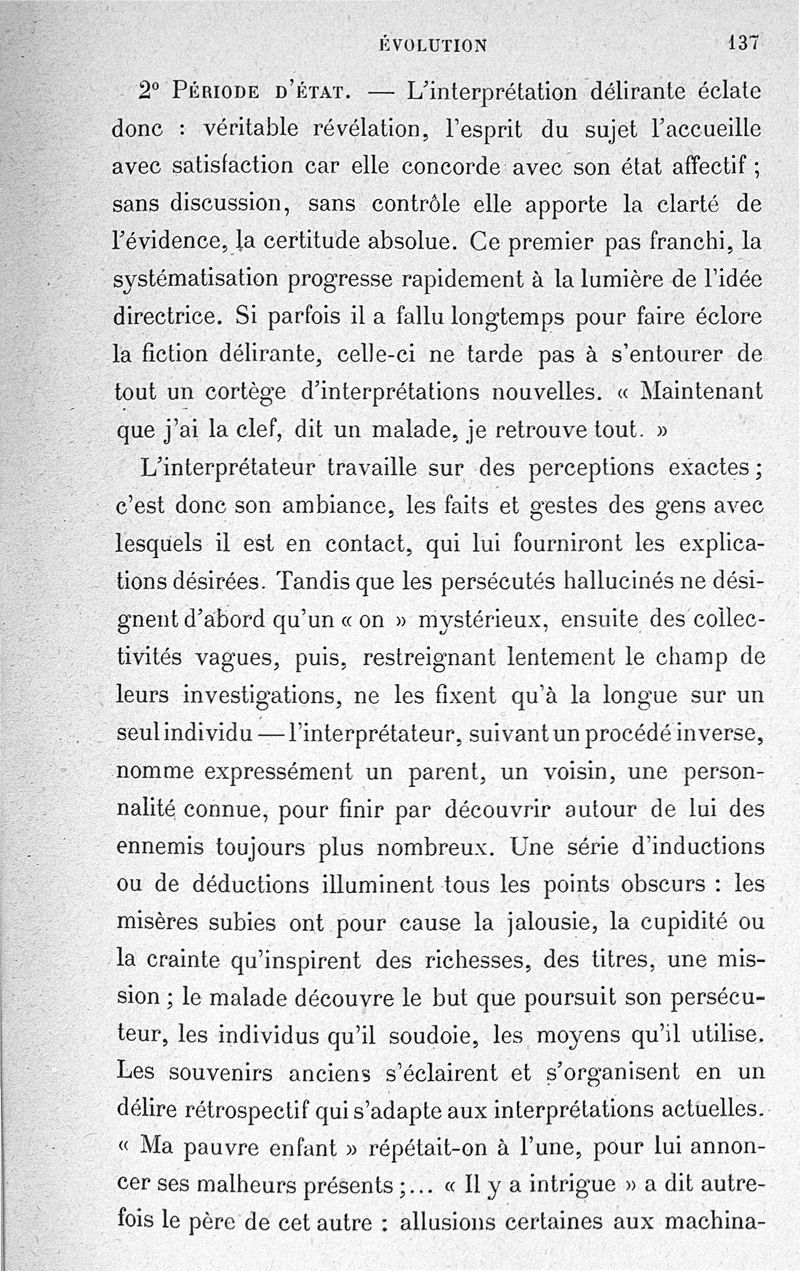 ÉVOLUTION 137

2° Période d'état. — L'interprétation délirante éclate donc : véritable révélation, l'esprit du sujet l'accueille avec satisfaction car elle concorde avec son état affectif ; sans discussion, sans contrôle elle apporte la clarté de l'évidence, la certitude absolue. Ce premier pas franchi, la systématisation progresse rapidement à la lumière de l'idée directrice. Si parfois il a fallu longtemps pour faire éclore la fiction délirante, celle-ci ne tarde pas à s'entourer de tout un cortège d'interprétations nouvelles. « Maintenant que j'ai la clef, dit un malade, je retrouve tout. »

L'interprétateur travaille sur des perceptions exactes ; c'est donc son ambiance, les faits et gestes des gens avec lesquels il est en contact, qui lui fourniront les explications désirées. Tandis que les persécutés hallucinés ne désignent d'abord qu'un « on » mystérieux, ensuite des collectivités vagues, puis, restreignant lentement le champ de leurs investigations, ne les fixent qu'à la longue sur un seul individu — l'interprétateur, suivant un procédé inverse, nomme expressément un parent, un voisin, une personnalité connue, pour finir par découvrir autour de lui des ennemis toujours plus nombreux. Une série d'inductions ou de déductions illuminent tous les points obscurs : les misères subies ont pour cause la jalousie, la cupidité ou la crainte qu'inspirent des richesses, des titres, une mission ; le malade découvre le but que poursuit son persécuteur, les individus qu'il soudoie, les moyens qu'il utilise. Les souvenirs anciens s'éclairent et s'organisent en un délire rétrospectif qui s'adapte aux interprétations actuelles. « Ma pauvre enfant » répétait-on à l'une, pour lui annoncer ses malheurs présents ;... « Il y a intrigue » a dit autrefois le père de cet autre : allusions certaines aux machina-